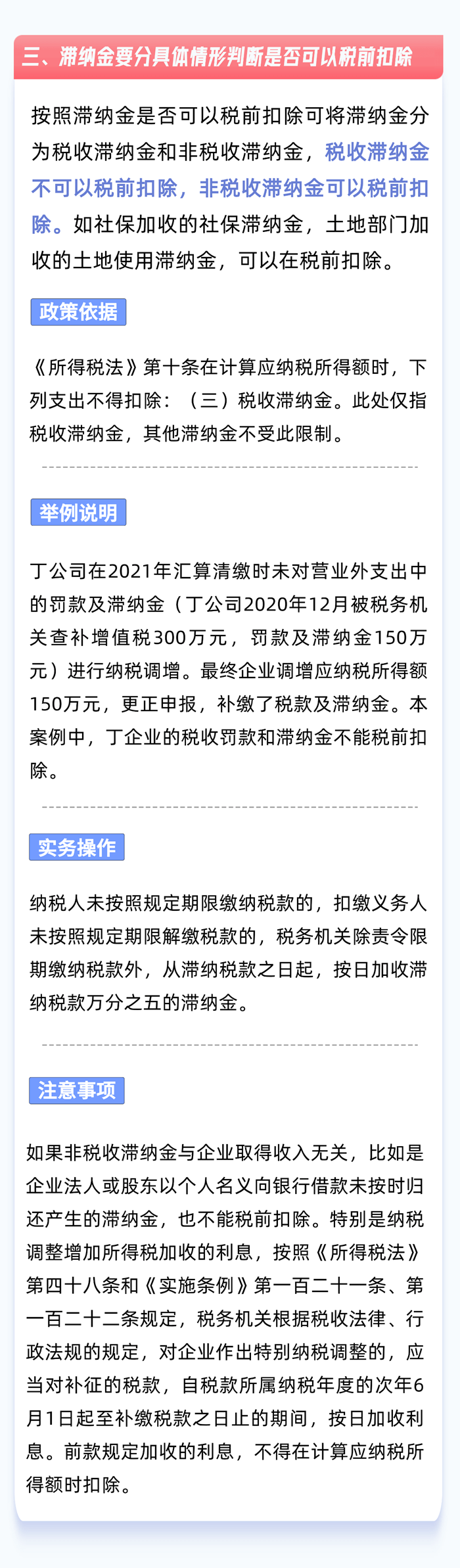 三、滞纳金要分具体情形判断是否可以税前扣除

按照滞纳金是否可以税前扣除可将滞纳金分为税收滞纳金和非税收滞纳金，税收滞纳金不可以税前扣除，非税收滞纳金可以税前扣除。如社保加收的社保滞纳金，土地部门加收的土地使用滞纳金，可以在税前扣除。

政策依据

《所得税法》第十条在计算应纳税所得额时，下列支出不得扣除：（三）税收滞纳金。此处仅指税收滞纳金，其他滞纳金不受此限制。

举例说明

丁公司在2021年汇算清缴时未对营业外支出中的罚款及滞纳金（丁公司2020年12月被税务机关查补增值税300万元，罚款及滞纳金150万元）进行纳税调增。最终企业调增应纳税所得额150万元，更正申报，补缴了税款及滞纳金。本案例中，丁企业的税收罚款和滞纳金不能税前扣除。

实务操作

纳税人未按照规定期限缴纳税款的，扣缴义务人未按照规定期限解缴税款的，税务机关除责令限期缴纳税款外，从滞纳税款之日起，按日加收滞纳税款万分之五的滞纳金。

注意事项

如果非税收滞纳金与企业取得收入无关，比如是企业法人或股东以个人名义向银行借款未按时归还产生的滞纳金，也不能税前扣除。特别是纳税调整增加所得税加收的利息，按照《所得税法》第四十八条和《实施条例》第一百二十一条、第一百二十二条规定，税务机关根据税收法律、行政法规的规定，对企业作出特别纳税调整的，应当对补征的税款，自税款所属纳税年度的次年6月1日起至补缴税款之日止的期间，按日加收利息。前款规定加收的利息，不得在计算应纳税所得额时扣除。